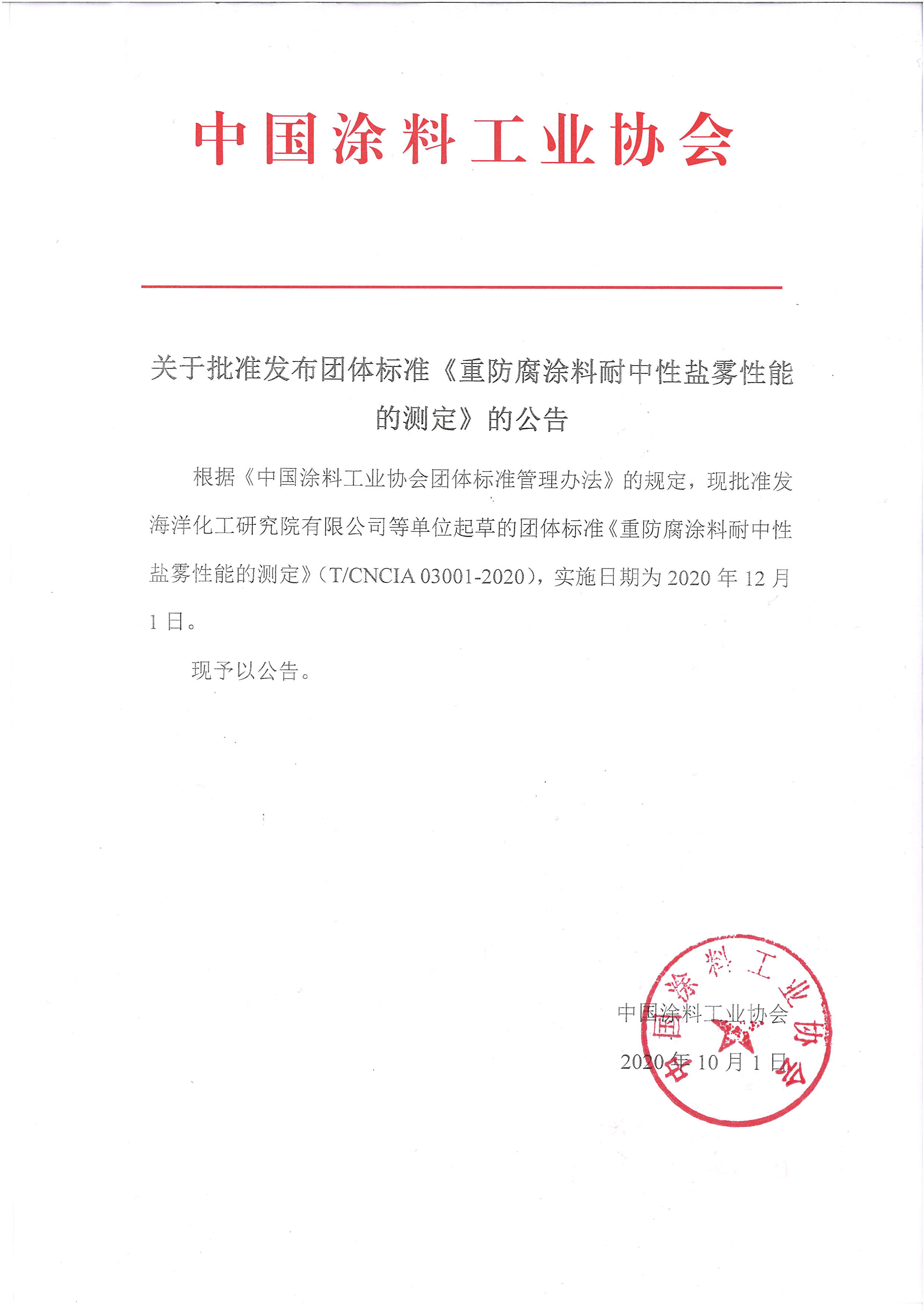 中国涂料工业协会

关于批准发布团体标准《重防腐涂料耐中性盐雾性能的测定》的公告

根据《中国涂料工业协会团体标准管理办法》的规定，现批准发海洋化工研究院有限公司等单位起草的团体标准《重防腐涂料耐中性盐雾性能的测定》（T/CNCIA 03001-2020），实施日期为 2020 年 12 月 1 日。

现予以公告。

中国涂料工业协会

2020 年 10 月 1 日

中国涂料工业协会